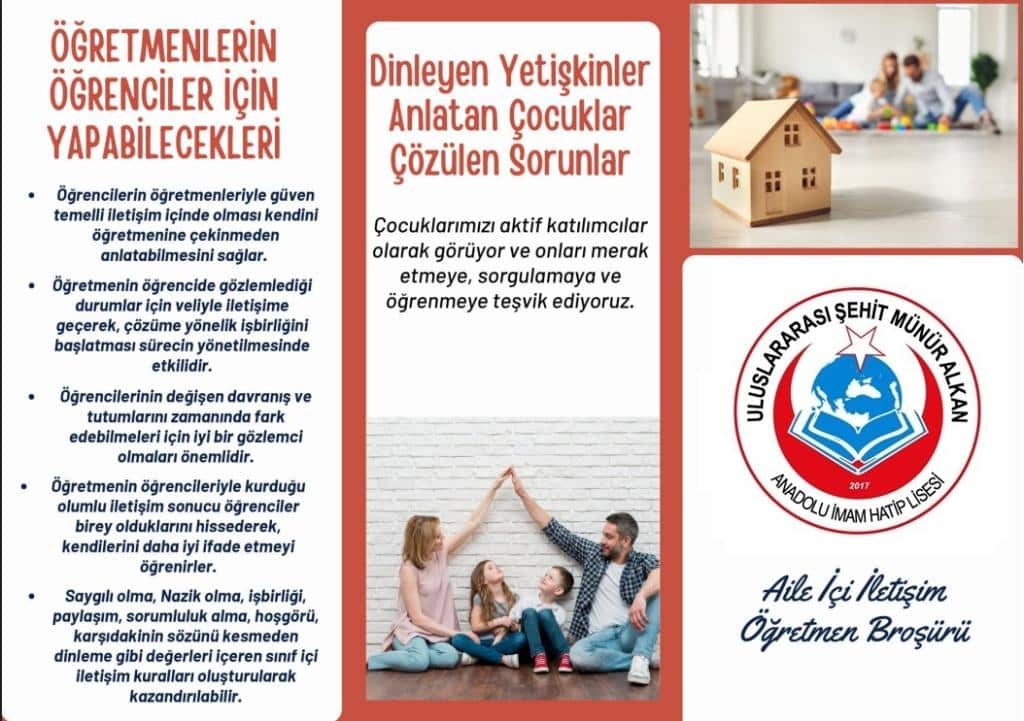 ÖĞRETMENLERİN ÖĞRENCİLER İÇİN YAPABİLECEKLERİ

• Öğrencilerin öğretmenleriyle güven temelli iletişim içinde olması kendini öğretmenine çekinmeden anlatabilmesini sağlar.

• Öğretmenin öğrencide gözlemlediği durumlar için veliyle iletişime geçerek, çözüme yönelik işbirliğini başlatması sürecin yönetilmesinde etkilidir.

• Öğrencilerinin değişen davranış ve tutumlarını zamanında fark edebilmeleri için iyi bir gözlemci olmaları önemlidir.

• Öğretmenin öğrencileriyle kurduğu olumlu iletişim sonucu öğrenciler birey olduklarını hissederek, kendilerini daha iyi ifade etmeyi öğrenirler.

• Saygılı olma, Nazik olma, işbirliği, paylaşım, sorumluluk alma, hoşgörü, karşıdakinin sözünü kesmeden dinleme gibi değerleri içeren sınıf içi iletişim kuralları oluşturularak kazandırılabilir.

Dinleyen Yetişkinler
Anlatan Çocuklar
Çözülen Sorunlar

Çocuklarımızı aktif katılımcılar olarak görüyor ve onları merak etmeye, sorgulamaya ve öğrenmeye teşvik ediyoruz.

ULUSLARARASI ŞEHİT MÜNÜR ALKAN
2017
ANADOLU İMAM HATİP LİSESİ

Aile İçi İletişim
Öğretmen Broşürü